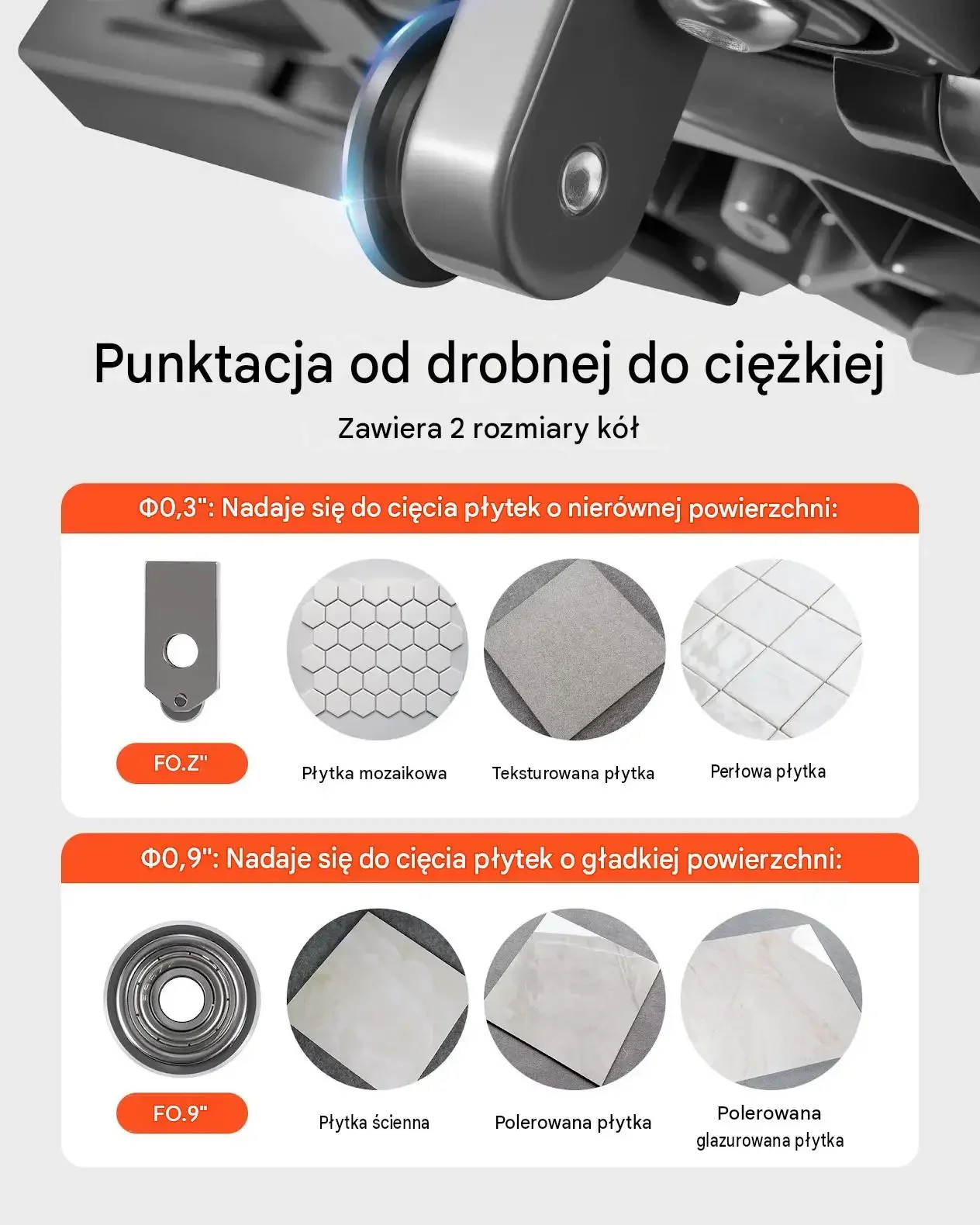 Punktacja od drobnej do ciężkiej

Zawiera 2 rozmiary kół

Φ0,3": Nadaje się do cięcia płytek o nierównej powierzchni:

FO.Z"

Płytka mozaikowa

Teksturowana płytka

Perłowa płytka

Φ0,9": Nadaje się do cięcia płytek o gładkiej powierzchni:

FO.9"

Płytka ścienna

Polerowana płytka

Polerowana glazurowana płytka